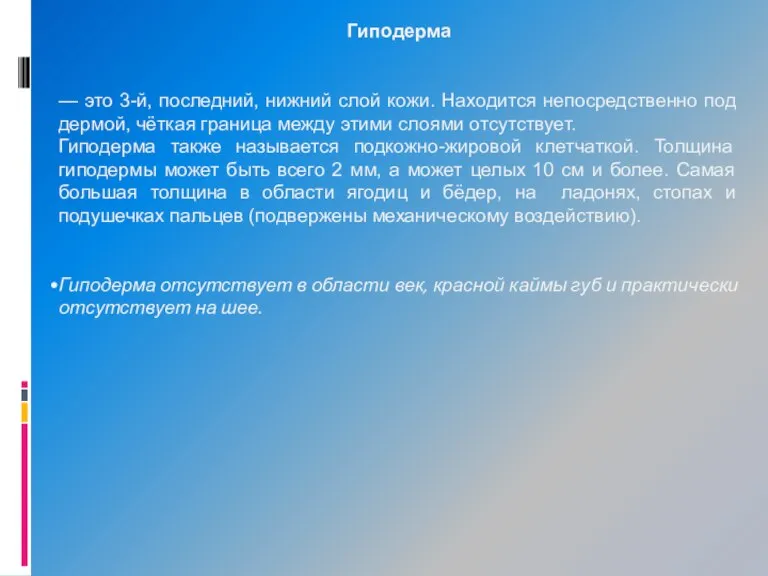 Гиподерма

— это 3-й, последний, нижний слой кожи. Находится непосредственно под дермой, чёткая граница между этими слоями отсутствует.
Гиподерма также называется подкожно-жировой клетчаткой. Толщина гиподермы может быть всего 2 мм, а может целых 10 см и более. Самая большая толщина в области ягодиц и бёдер, на ладонях, стопах и подушечках пальцев (подвержены механическому воздействию).

•Гиподерма отсутствует в области век, красной каймы губ и практически отсутствует на шее.